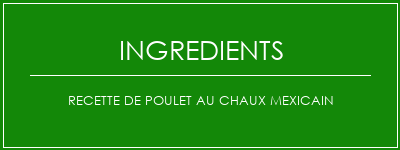 INGREDIENTS

RECETTE DE POULET AU CHAUX MEXICAIN